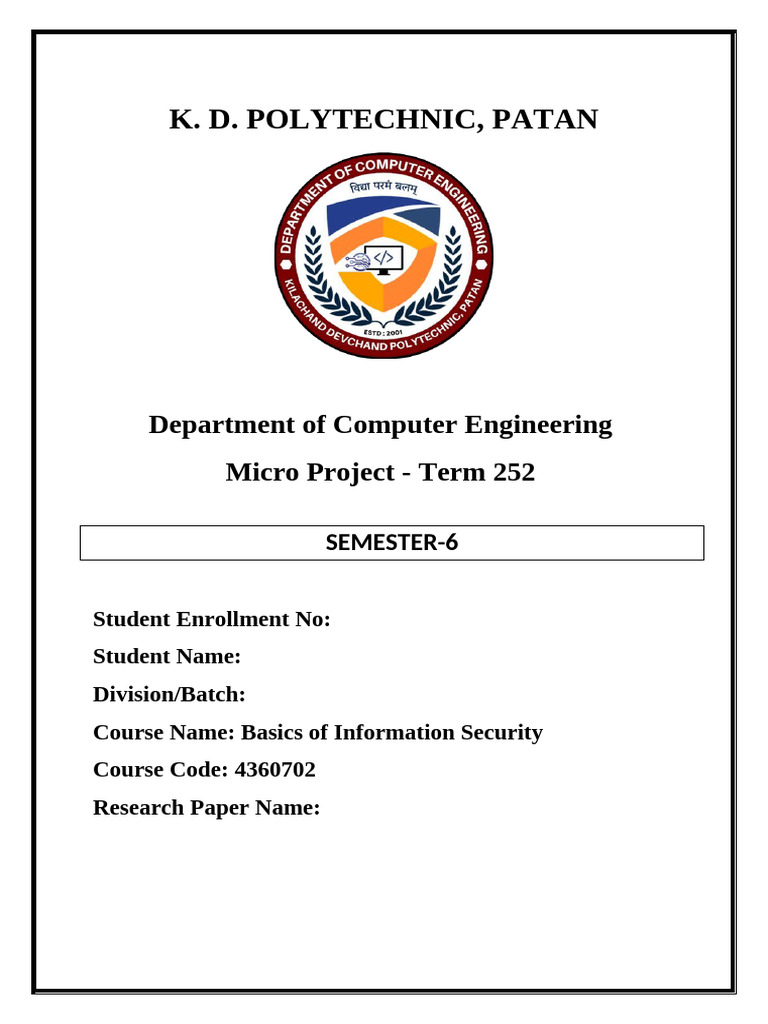 K. D. POLYTECHNIC, PATAN

DEPARTMENT OF COMPUTER ENGINEERING
विद्या परमं बलम्
ESTD : 2001
KILACHAND DEVCHAND POLYTECHNIC, PATAN

Department of Computer Engineering

Micro Project - Term 252

SEMESTER-6

Student Enrollment No:

Student Name:

Division/Batch:

Course Name: Basics of Information Security

Course Code: 4360702

Research Paper Name: